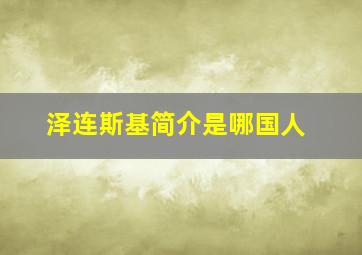 泽连斯基简介是哪国人